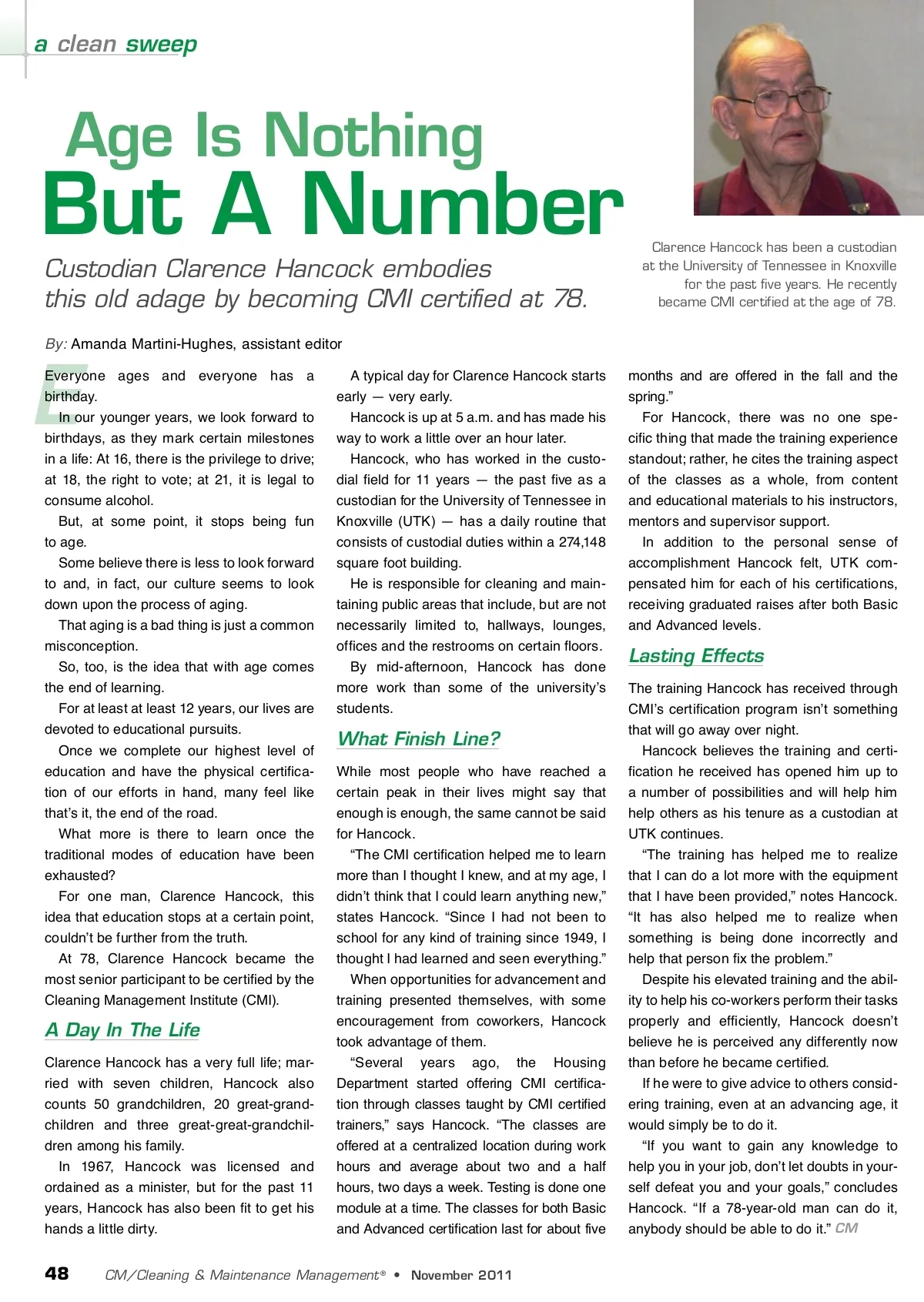 a clean sweep

Age Is Nothing But A Number

Custodian Clarence Hancock embodies this old adage by becoming CMI certified at 78.

Clarence Hancock has been a custodian at the University of Tennessee in Knoxville for the past five years. He recently became CMI certified at the age of 78.

By: Amanda Martini-Hughes, assistant editor

Everyone ages and everyone has a birthday.

In our younger years, we look forward to birthdays, as they mark certain milestones in a life: At 16, there is the privilege to drive; at 18, the right to vote; at 21, it is legal to consume alcohol.

But, at some point, it stops being fun to age.

Some believe there is less to look forward to and, in fact, our culture seems to look down upon the process of aging.

That aging is a bad thing is just a common misconception.

So, too, is the idea that with age comes the end of learning.

For at least at least 12 years, our lives are devoted to educational pursuits.

Once we complete our highest level of education and have the physical certification of our efforts in hand, many feel like that's it, the end of the road.

What more is there to learn once the traditional modes of education have been exhausted?

For one man, Clarence Hancock, this idea that education stops at a certain point, couldn't be further from the truth.

At 78, Clarence Hancock became the most senior participant to be certified by the Cleaning Management Institute (CMI).

A Day In The Life

Clarence Hancock has a very full life; married with seven children, Hancock also counts 50 grandchildren, 20 great-grandchildren and three great-great-grandchildren among his family.

In 1967, Hancock was licensed and ordained as a minister, but for the past 11 years, Hancock has also been fit to get his hands a little dirty.

A typical day for Clarence Hancock starts early — very early.

Hancock is up at 5 a.m. and has made his way to work a little over an hour later.

Hancock, who has worked in the custodial field for 11 years — the past five as a custodian for the University of Tennessee in Knoxville (UTK) — has a daily routine that consists of custodial duties within a 274,148 square foot building.

He is responsible for cleaning and maintaining public areas that include, but are not necessarily limited to, hallways, lounges, offices and the restrooms on certain floors.

By mid-afternoon, Hancock has done more work than some of the university's students.

What Finish Line?

While most people who have reached a certain peak in their lives might say that enough is enough, the same cannot be said for Hancock.

"The CMI certification helped me to learn more than I thought I knew, and at my age, I didn't think that I could learn anything new," states Hancock. "Since I had not been to school for any kind of training since 1949, I thought I had learned and seen everything."

When opportunities for advancement and training presented themselves, with some encouragement from coworkers, Hancock took advantage of them.

"Several years ago, the Housing Department started offering CMI certification through classes taught by CMI certified trainers," says Hancock. "The classes are offered at a centralized location during work hours and average about two and a half hours, two days a week. Testing is done one module at a time. The classes for both Basic and Advanced certification last for about five months and are offered in the fall and the spring."

For Hancock, there was no one specific thing that made the training experience standout; rather, he cites the training aspect of the classes as a whole, from content and educational materials to his instructors, mentors and supervisor support.

In addition to the personal sense of accomplishment Hancock felt, UTK compensated him for each of his certifications, receiving graduated raises after both Basic and Advanced levels.

Lasting Effects

The training Hancock has received through CMI's certification program isn't something that will go away over night.

Hancock believes the training and certification he received has opened him up to a number of possibilities and will help him help others as his tenure as a custodian at UTK continues.

"The training has helped me to realize that I can do a lot more with the equipment that I have been provided," notes Hancock. "It has also helped me to realize when something is being done incorrectly and help that person fix the problem."

Despite his elevated training and the ability to help his co-workers perform their tasks properly and efficiently, Hancock doesn't believe he is perceived any differently now than before he became certified.

If he were to give advice to others considering training, even at an advancing age, it would simply be to do it.

"If you want to gain any knowledge to help you in your job, don't let doubts in yourself defeat you and your goals," concludes Hancock. "If a 78-year-old man can do it, anybody should be able to do it." CM

48 CM/Cleaning & Maintenance Management® • November 2011